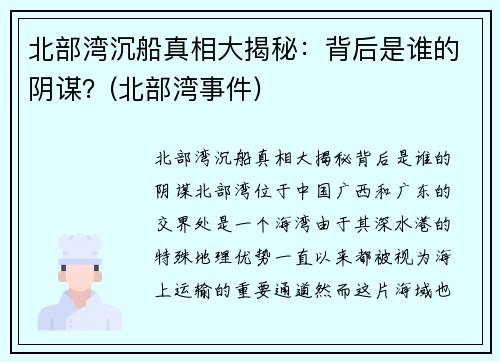 北部湾沉船真相大揭秘：背后是谁的阴谋?（北部湾事件）

北部湾沉船真相大揭秘背后是谁的阴谋北部湾位于中国广西和广东的交界处是一个海湾由于其深水港的特殊地理优势一直以来都被视为海上运输的重要通道然而这片海域也